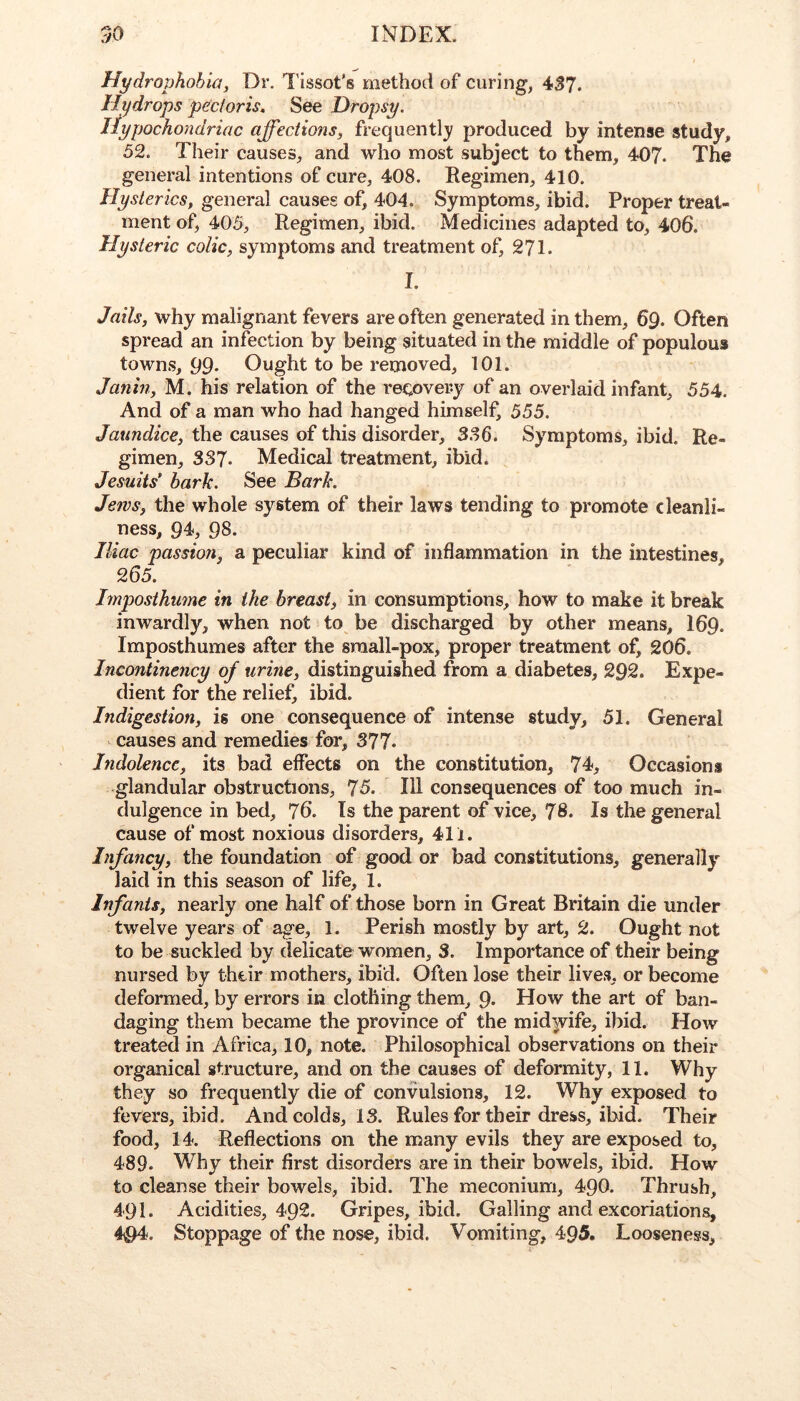 30 INDEX.

Hydrophobia, Dr. Tissot's method of curing, 437.
Hydrops pectoris. See Dropsy.
Hypochondriac affections, frequently produced by intense study, 52. Their causes, and who most subject to them, 407. The general intentions of cure, 408. Regimen, 410.
Hysterics, general causes of, 404. Symptoms, ibid. Proper treatment of, 405, Regimen, ibid. Medicines adapted to, 406.
Hysteric colic, symptoms and treatment of, 271.

I.

Jails, why malignant fevers are often generated in them, 69. Often spread an infection by being situated in the middle of populous towns, 99. Ought to be removed, 101.
Janin, M. his relation of the recovery of an overlaid infant, 554. And of a man who had hanged himself, 555.
Jaundice, the causes of this disorder, 336. Symptoms, ibid. Regimen, 337. Medical treatment, ibid.
Jesuits' bark. See Bark.
Jews, the whole system of their laws tending to promote cleanliness, 94, 98.
Iliac passion, a peculiar kind of inflammation in the intestines, 265.
Imposthume in the breast, in consumptions, how to make it break inwardly, when not to be discharged by other means, 169. Imposthumes after the small-pox, proper treatment of, 206.
Incontinency of urine, distinguished from a diabetes, 292. Expedient for the relief, ibid.
Indigestion, is one consequence of intense study, 51. General causes and remedies for, 377.
Indolence, its bad effects on the constitution, 74, Occasions glandular obstructions, 75. Ill consequences of too much indulgence in bed, 76. Is the parent of vice, 78. Is the general cause of most noxious disorders, 411.
Infancy, the foundation of good or bad constitutions, generally laid in this season of life, 1.
Infants, nearly one half of those born in Great Britain die under twelve years of age, 1. Perish mostly by art, 2. Ought not to be suckled by delicate women, 3. Importance of their being nursed by their mothers, ibid. Often lose their lives, or become deformed, by errors in clothing them, 9. How the art of bandaging them became the province of the midwife, ibid. How treated in Africa, 10, note. Philosophical observations on their organical structure, and on the causes of deformity, 11. Why they so frequently die of convulsions, 12. Why exposed to fevers, ibid. And colds, 13. Rules for their dress, ibid. Their food, 14. Reflections on the many evils they are exposed to, 489. Why their first disorders are in their bowels, ibid. How to cleanse their bowels, ibid. The meconium, 490. Thrush, 491. Acidities, 492. Gripes, ibid. Galling and excoriations, 494. Stoppage of the nose, ibid. Vomiting, 495. Looseness,